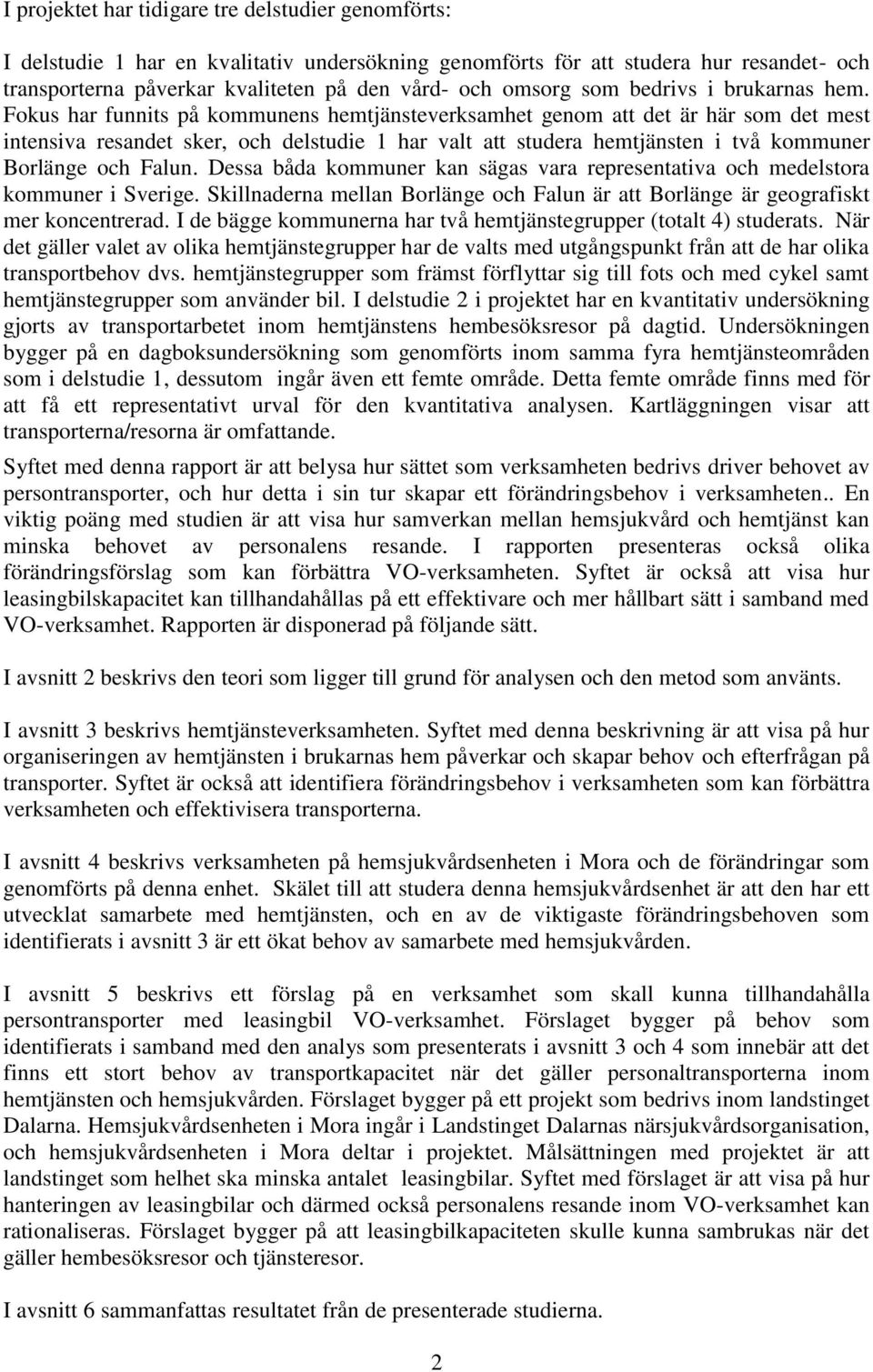 I projektet har tidigare tre delstudier genomförts:

I delstudie 1 har en kvalitativ undersökning genomförts för att studera hur resandet- och transporterna påverkar kvaliteten på den vård- och omsorg som bedrivs i brukarnas hem. Fokus har funnits på kommunens hemtjänsteverksamhet genom att det är här som det mest intensiva resandet sker, och delstudie 1 har valt att studera hemtjänsten i två kommuner Borlänge och Falun. Dessa båda kommuner kan sägas vara representativa och medelstora kommuner i Sverige. Skillnaderna mellan Borlänge och Falun är att Borlänge är geografiskt mer koncentrerad. I de bägge kommunerna har två hemtjänstegrupper (totalt 4) studerats. När det gäller valet av olika hemtjänstegrupper har de valts med utgångspunkt från att de har olika transportbehov dvs. hemtjänstegrupper som främst förflyttar sig till fots och med cykel samt hemtjänstegrupper som använder bil. I delstudie 2 i projektet har en kvantitativ undersökning gjorts av transportarbetet inom hemtjänstens hembesöksresor på dagtid. Undersökningen bygger på en dagboksundersökning som genomförts inom samma fyra hemtjänsteområden som i delstudie 1, dessutom ingår även ett femte område. Detta femte område finns med för att få ett representativt urval för den kvantitativa analysen. Kartläggningen visar att transporterna/resorna är omfattande.

Syftet med denna rapport är att belysa hur sättet som verksamheten bedrivs driver behovet av persontransporter, och hur detta i sin tur skapar ett förändringsbehov i verksamheten.. En viktig poäng med studien är att visa hur samverkan mellan hemsjukvård och hemtjänst kan minska behovet av personalens resande. I rapporten presenteras också olika förändringsförslag som kan förbättra VO-verksamheten. Syftet är också att visa hur leasingbilskapacitet kan tillhandahållas på ett effektivare och mer hållbart sätt i samband med VO-verksamhet. Rapporten är disponerad på följande sätt.

I avsnitt 2 beskrivs den teori som ligger till grund för analysen och den metod som använts.

I avsnitt 3 beskrivs hemtjänsteverksamheten. Syftet med denna beskrivning är att visa på hur organiseringen av hemtjänsten i brukarnas hem påverkar och skapar behov och efterfrågan på transporter. Syftet är också att identifiera förändringsbehov i verksamheten som kan förbättra verksamheten och effektivisera transporterna.

I avsnitt 4 beskrivs verksamheten på hemsjukvårdsenheten i Mora och de förändringar som genomförts på denna enhet. Skälet till att studera denna hemsjukvårdsenhet är att den har ett utvecklat samarbete med hemtjänsten, och en av de viktigaste förändringsbehoven som identifierats i avsnitt 3 är ett ökat behov av samarbete med hemsjukvården.

I avsnitt 5 beskrivs ett förslag på en verksamhet som skall kunna tillhandahålla persontransporter med leasingbil VO-verksamhet. Förslaget bygger på behov som identifierats i samband med den analys som presenterats i avsnitt 3 och 4 som innebär att det finns ett stort behov av transportkapacitet när det gäller personaltransporterna inom hemtjänsten och hemsjukvården. Förslaget bygger på ett projekt som bedrivs inom landstinget Dalarna. Hemsjukvårdsenheten i Mora ingår i Landstinget Dalarnas närsjukvårdsorganisation, och hemsjukvårdsenheten i Mora deltar i projektet. Målsättningen med projektet är att landstinget som helhet ska minska antalet leasingbilar. Syftet med förslaget är att visa på hur hanteringen av leasingbilar och därmed också personalens resande inom VO-verksamhet kan rationaliseras. Förslaget bygger på att leasingbilkapaciteten skulle kunna sambrukas när det gäller hembesöksresor och tjänsteresor.

I avsnitt 6 sammanfattas resultatet från de presenterade studierna.

2